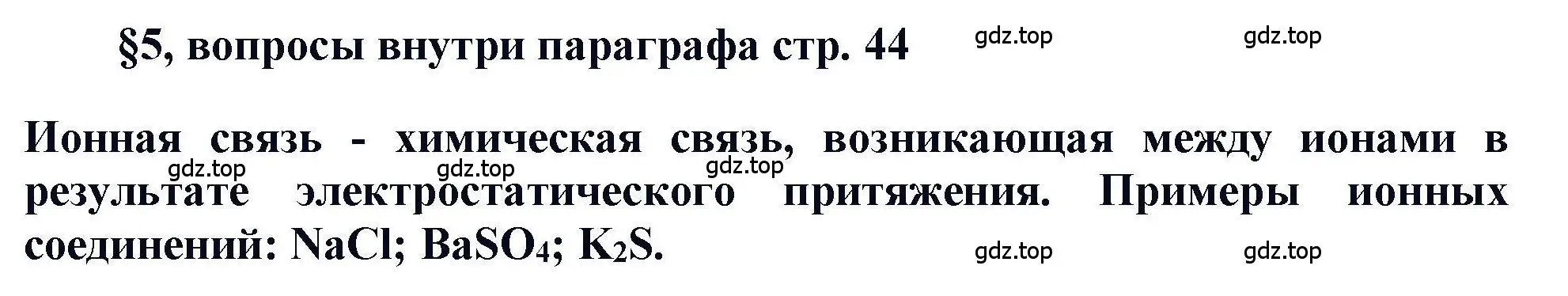 §5, вопросы внутри параграфа стр. 44

gdz.top gdz.top

Ионная связь - химическая связь, возникающая между ионами в результате электростатического притяжения. Примеры ионных соединений: $NaCl$; $BaSO_4$; $K_2S$.

gdz.top gdz.top gdz.top

gdz.top gdz.top